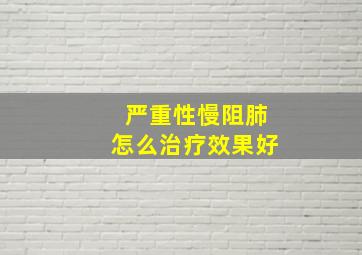 严重性慢阻肺
怎么治疗效果好